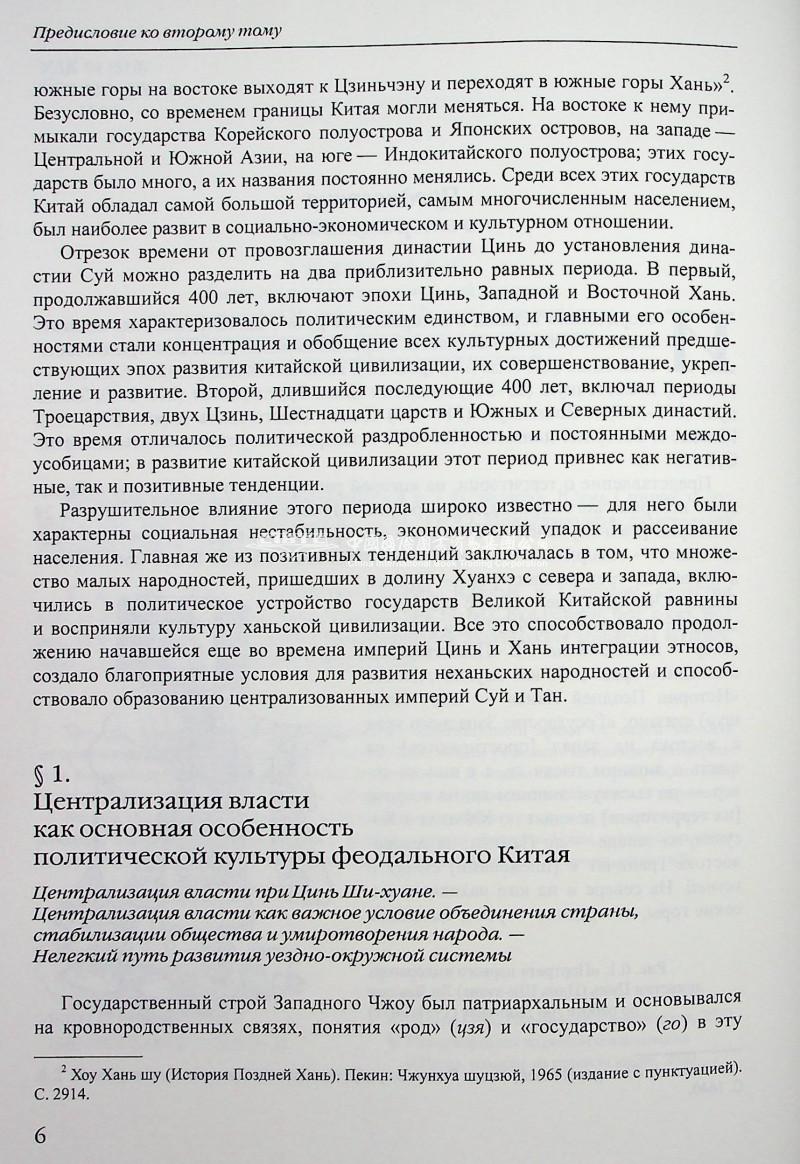 Предисловие ко второму тому

южные горы на востоке выходят к Цзиньчэну и переходят в южные горы Хань»$^2$. Безусловно, со временем границы Китая могли меняться. На востоке к нему примыкали государства Корейского полуострова и Японских островов, на западе — Центральной и Южной Азии, на юге — Индокитайского полуострова; этих государств было много, а их названия постоянно менялись. Среди всех этих государств Китай обладал самой большой территорией, самым многочисленным населением, был наиболее развит в социально-экономическом и культурном отношении.

Отрезок времени от провозглашения династии Цинь до установления династии Суй можно разделить на два приблизительно равных периода. В первый, продолжавшийся 400 лет, включают эпохи Цинь, Западной и Восточной Хань. Это время характеризовалось политическим единством, и главными его особенностями стали концентрация и обобщение всех культурных достижений предшествующих эпох развития китайской цивилизации, их совершенствование, укрепление и развитие. Второй, длившийся последующие 400 лет, включал периоды Троецарствия, двух Цзинь, Шестнадцати царств и Южных и Северных династий. Это время отличалось политической раздробленностью и постоянными междоусобицами; в развитие китайской цивилизации этот период привнес как негативные, так и позитивные тенденции.

Разрушительное влияние этого периода широко известно — для него были характерны социальная нестабильность, экономический упадок и рассеивание населения. Главная же из позитивных тенденций заключалась в том, что множество малых народностей, пришедших в долину Хуанхэ с севера и запада, включились в политическое устройство государств Великой Китайской равнины и восприняли культуру ханьской цивилизации. Все это способствовало продолжению начавшейся еще во времена империй Цинь и Хань интеграции этносов, создало благоприятные условия для развития неханьских народностей и способствовало образованию централизованных империй Суй и Тан.

§ 1.
Централизация власти как основная особенность политической культуры феодального Китая

Централизация власти при Цинь Ши-хуане. — Централизация власти как важное условие объединения страны, стабилизации общества и умиротворения народа. — Нелегкий путь развития уездно-окружной системы

Государственный строй Западного Чжоу был патриархальным и основывался на кровнородственных связях, понятия «род» (цзя) и «государство» (го) в эту

$^2$ Хоу Хань шу (История Поздней Хань). Пекин: Чжунхуа шуцзюй, 1965 (издание с пунктуацией). С. 2914.

6